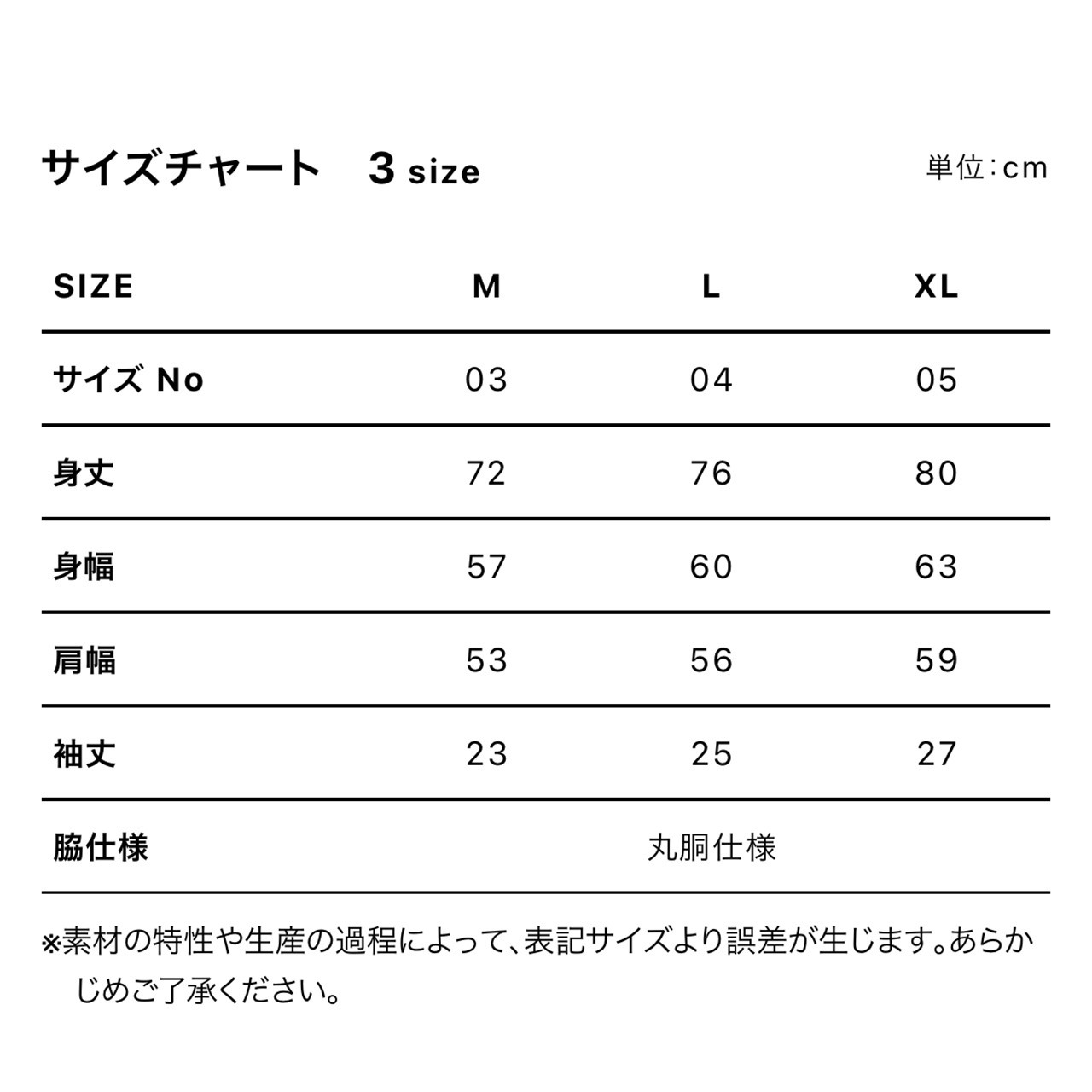 サイズチャート　3 size

単位：cm

| SIZE | M | L | XL |
|---|---|---|---|
| サイズ No | 03 | 04 | 05 |
| 身丈 | 72 | 76 | 80 |
| 身幅 | 57 | 60 | 63 |
| 肩幅 | 53 | 56 | 59 |
| 袖丈 | 23 | 25 | 27 |
| 脇仕様 | 丸胴仕様 | | |

※素材の特性や生産の過程によって、表記サイズより誤差が生じます。あらかじめご了承ください。